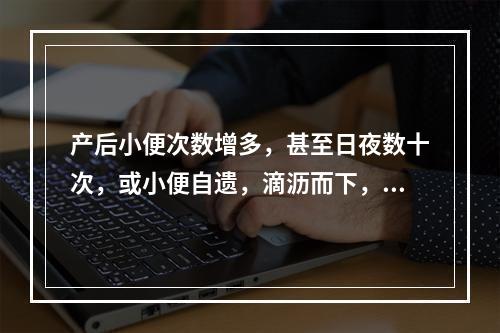 产后小便次数增多，甚至日夜数十次，或小便自遗，滴沥而下，...